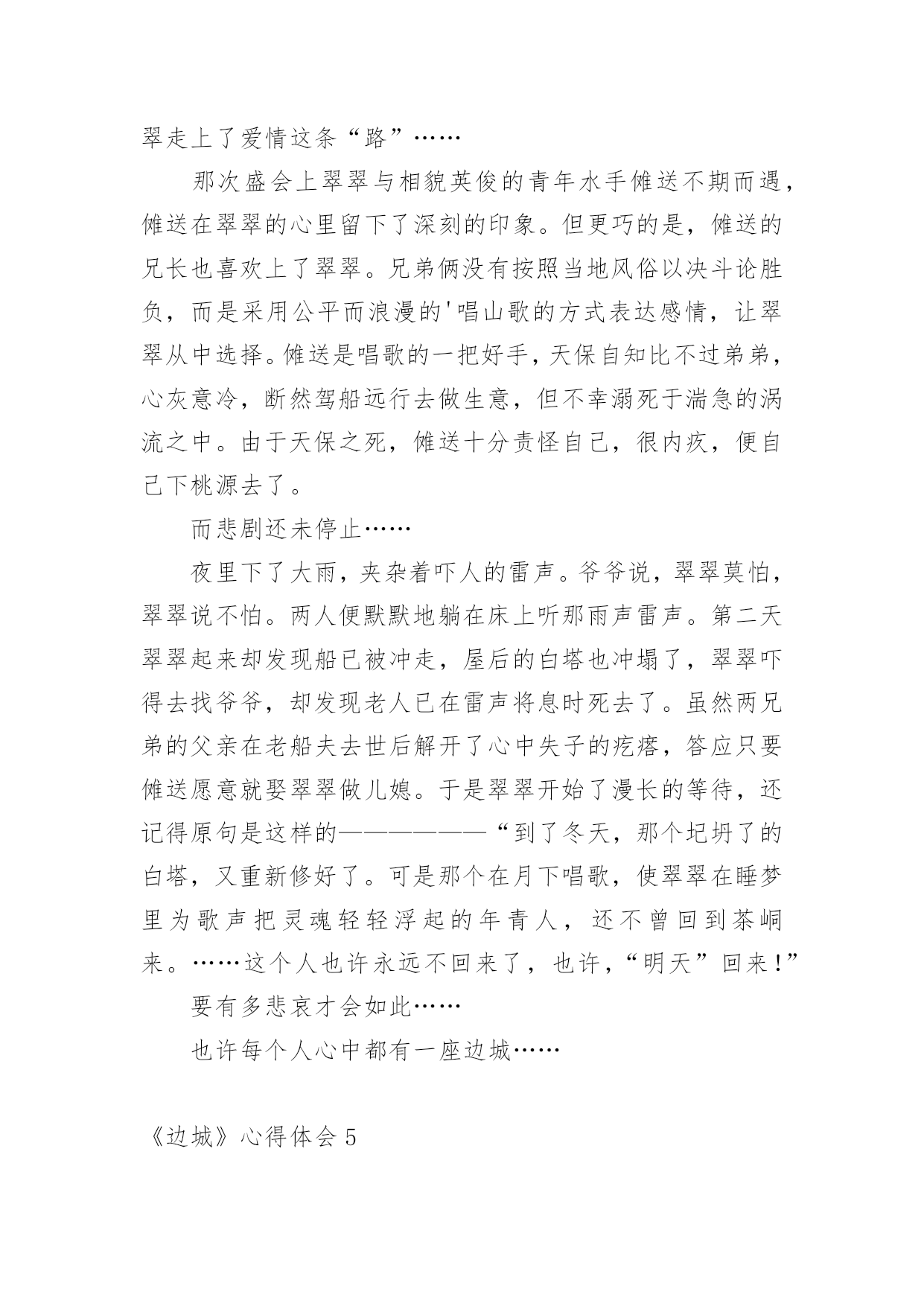 翠走上了爱情这条“路”……

那次盛会上翠翠与相貌英俊的青年水手傩送不期而遇，傩送在翠翠的心里留下了深刻的印象。但更巧的是，傩送的兄长也喜欢上了翠翠。兄弟俩没有按照当地风俗以决斗论胜负，而是采用公平而浪漫的'唱山歌的方式表达感情，让翠翠从中选择。傩送是唱歌的一把好手，天保自知比不过弟弟，心灰意冷，断然驾船远行去做生意，但不幸溺死于湍急的涡流之中。由于天保之死，傩送十分责怪自己，很内疚，便自己下桃源去了。

而悲剧还未停止……

夜里下了大雨，夹杂着吓人的雷声。爷爷说，翠翠莫怕，翠翠说不怕。两人便默默地躺在床上听那雨声雷声。第二天翠翠起来却发现船已被冲走，屋后的白塔也冲塌了，翠翠吓得去找爷爷，却发现老人已在雷声将息时死去了。虽然两兄弟的父亲在老船夫去世后解开了心中失子的疙瘩，答应只要傩送愿意就娶翠翠做儿媳。于是翠翠开始了漫长的等待，还记得原句是这样的——————“到了冬天，那个圮坍了的白塔，又重新修好了。可是那个在月下唱歌，使翠翠在睡梦里为歌声把灵魂轻轻浮起的年青人，还不曾回到茶峒来。……这个人也许永远不回来了，也许，“明天”回来！”

要有多悲哀才会如此……

也许每个人心中都有一座边城……

《边城》心得体会 5